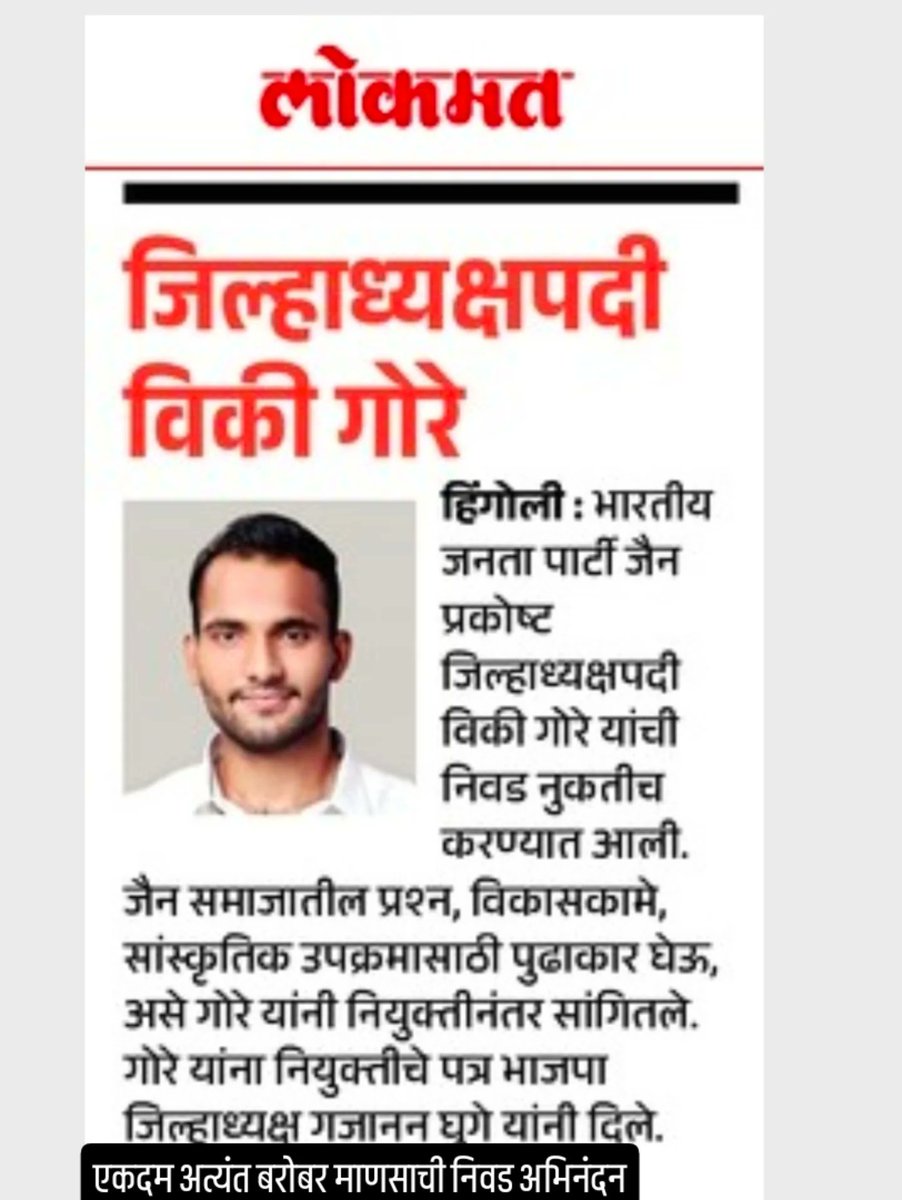 लोकमत

जिल्हाध्यक्षपदी विकी गोरे

हिंगोली : भारतीय जनता पार्टी जैन प्रकोष्ट जिल्हाध्यक्षपदी विकी गोरे यांची निवड नुकतीच करण्यात आली. जैन समाजातील प्रश्न, विकासकामे, सांस्कृतिक उपक्रमासाठी पुढाकार घेऊ, असे गोरे यांनी नियुक्तीनंतर सांगितले. गोरे यांना नियुक्तीचे पत्र भाजपा जिल्हाध्यक्ष गजानन घुगे यांनी दिले.

एकदम अत्यंत बरोबर माणसाची निवड अभिनंदन